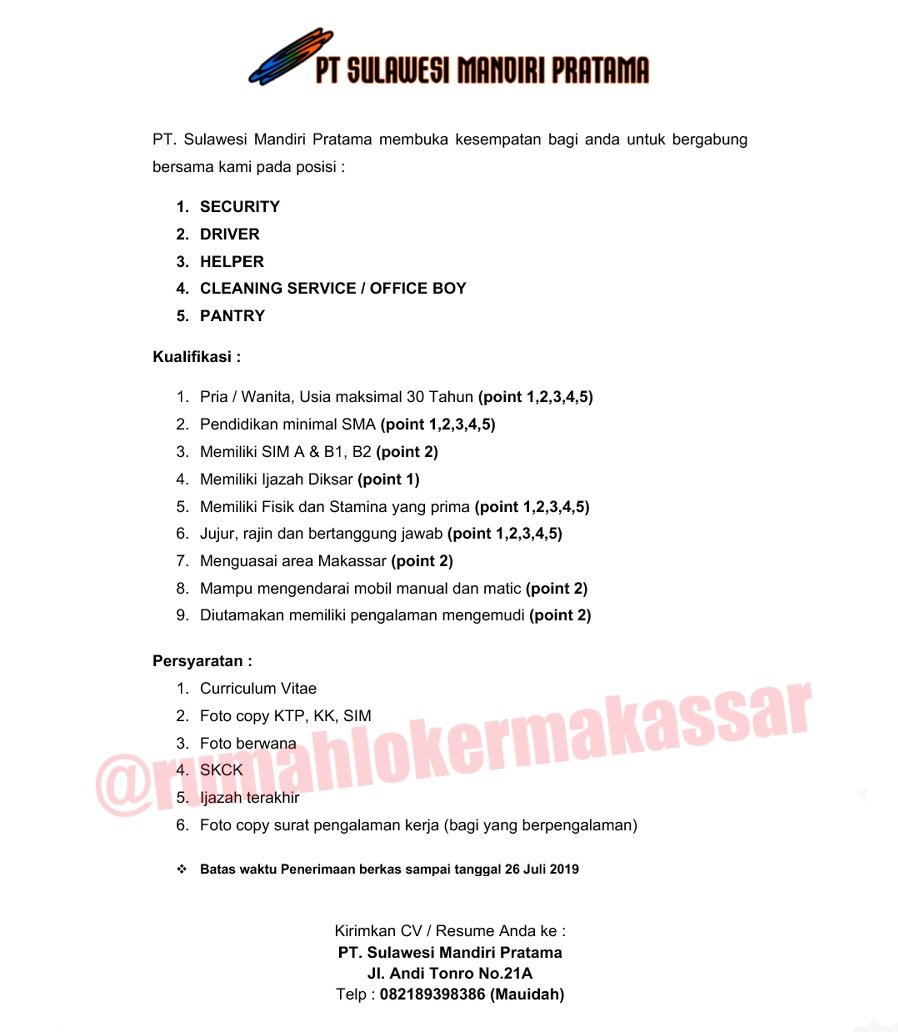 PT SULAWESI MANDIRI PRATAMA

PT. Sulawesi Mandiri Pratama membuka kesempatan bagi anda untuk bergabung bersama kami pada posisi :

1. SECURITY
2. DRIVER
3. HELPER
4. CLEANING SERVICE / OFFICE BOY
5. PANTRY

Kualifikasi :

1. Pria / Wanita, Usia maksimal 30 Tahun (point 1,2,3,4,5)
2. Pendidikan minimal SMA (point 1,2,3,4,5)
3. Memiliki SIM A & B1, B2 (point 2)
4. Memiliki Ijazah Diksar (point 1)
5. Memiliki Fisik dan Stamina yang prima (point 1,2,3,4,5)
6. Jujur, rajin dan bertanggung jawab (point 1,2,3,4,5)
7. Menguasai area Makassar (point 2)
8. Mampu mengendarai mobil manual dan matic (point 2)
9. Diutamakan memiliki pengalaman mengemudi (point 2)

Persyaratan :
1. Curriculum Vitae
2. Foto copy KTP, KK, SIM
3. Foto berwana
4. SKCK
5. Ijazah terakhir
6. Foto copy surat pengalaman kerja (bagi yang berpengalaman)

@rumahlokermakassar

❖ Batas waktu Penerimaan berkas sampai tanggal 26 Juli 2019

Kirimkan CV / Resume Anda ke :
PT. Sulawesi Mandiri Pratama
Jl. Andi Tonro No.21A
Telp : 082189398386 (Mauidah)